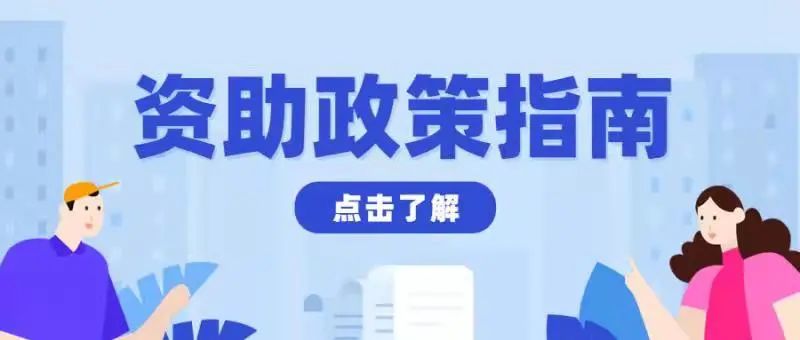 资助政策指南

点击了解